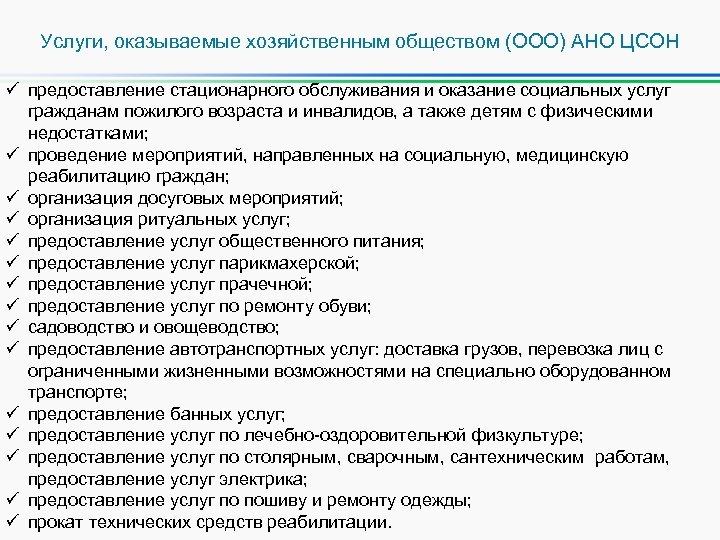 Услуги, оказываемые хозяйственным обществом (ООО) АНО ЦСОН

✓ предоставление стационарного обслуживания и оказание социальных услуг гражданам пожилого возраста и инвалидов, а также детям с физическими недостатками;
✓ проведение мероприятий, направленных на социальную, медицинскую реабилитацию граждан;
✓ организация досуговых мероприятий;
✓ организация ритуальных услуг;
✓ предоставление услуг общественного питания;
✓ предоставление услуг парикмахерской;
✓ предоставление услуг прачечной;
✓ предоставление услуг по ремонту обуви;
✓ садоводство и овощеводство;
✓ предоставление автотранспортных услуг: доставка грузов, перевозка лиц с ограниченными жизненными возможностями на специально оборудованном транспорте;
✓ предоставление банных услуг;
✓ предоставление услуг по лечебно-оздоровительной физкультуре;
✓ предоставление услуг по столярным, сварочным, сантехническим работам, предоставление услуг электрика;
✓ предоставление услуг по пошиву и ремонту одежды;
✓ прокат технических средств реабилитации.